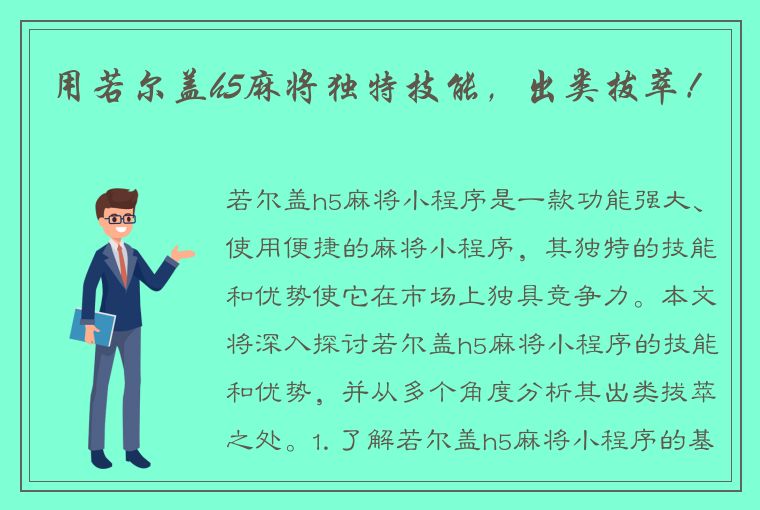 用若尔盖h5麻将独特技能，出类拔萃！

若尔盖h5麻将小程序是一款功能强大、使用便捷的麻将小程序，其独特的技能和优势使它在市场上独具竞争力。本文将深入探讨若尔盖h5麻将小程序的技能和优势，并从多个角度分析其出类拔萃之处。1. 了解若尔盖h5麻将小程序的基